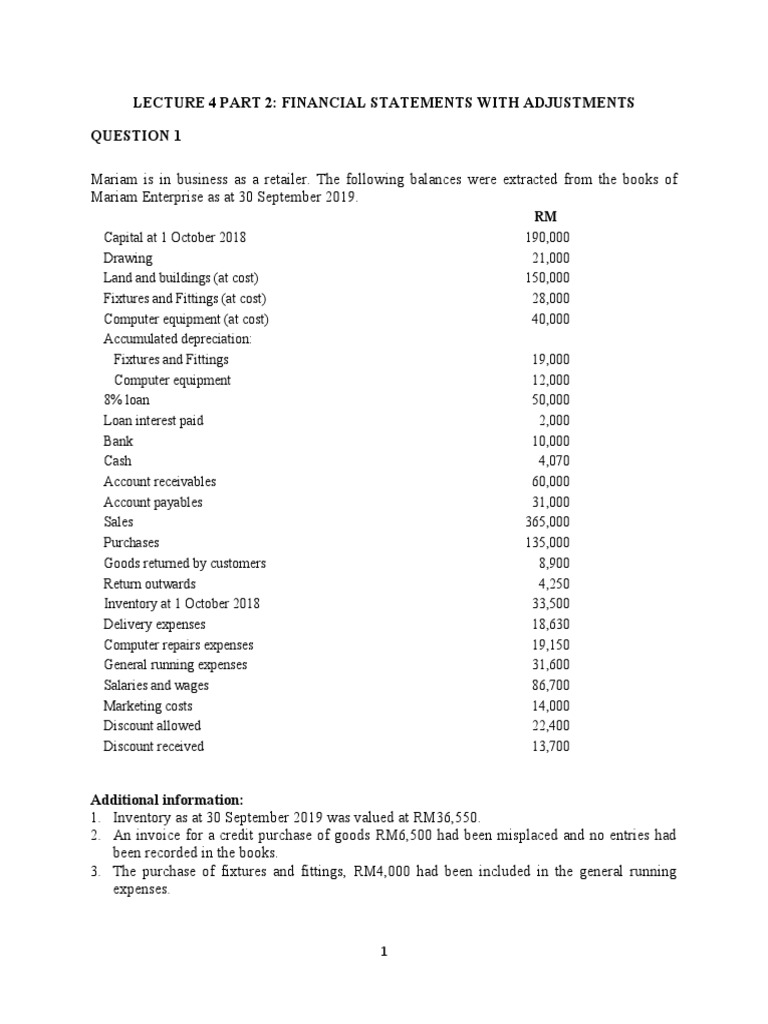 LECTURE 4 PART 2: FINANCIAL STATEMENTS WITH ADJUSTMENTS

QUESTION 1

Mariam is in business as a retailer. The following balances were extracted from the books of Mariam Enterprise as at 30 September 2019.

| | RM |
|---|---|
| Capital at 1 October 2018 | 190,000 |
| Drawing | 21,000 |
| Land and buildings (at cost) | 150,000 |
| Fixtures and Fittings (at cost) | 28,000 |
| Computer equipment (at cost) | 40,000 |
| Accumulated depreciation: | |
| Fixtures and Fittings | 19,000 |
| Computer equipment | 12,000 |
| 8% loan | 50,000 |
| Loan interest paid | 2,000 |
| Bank | 10,000 |
| Cash | 4,070 |
| Account receivables | 60,000 |
| Account payables | 31,000 |
| Sales | 365,000 |
| Purchases | 135,000 |
| Goods returned by customers | 8,900 |
| Return outwards | 4,250 |
| Inventory at 1 October 2018 | 33,500 |
| Delivery expenses | 18,630 |
| Computer repairs expenses | 19,150 |
| General running expenses | 31,600 |
| Salaries and wages | 86,700 |
| Marketing costs | 14,000 |
| Discount allowed | 22,400 |
| Discount received | 13,700 |

Additional information:
1. Inventory as at 30 September 2019 was valued at RM36,550.
2. An invoice for a credit purchase of goods RM6,500 had been misplaced and no entries had been recorded in the books.
3. The purchase of fixtures and fittings, RM4,000 had been included in the general running expenses.

1